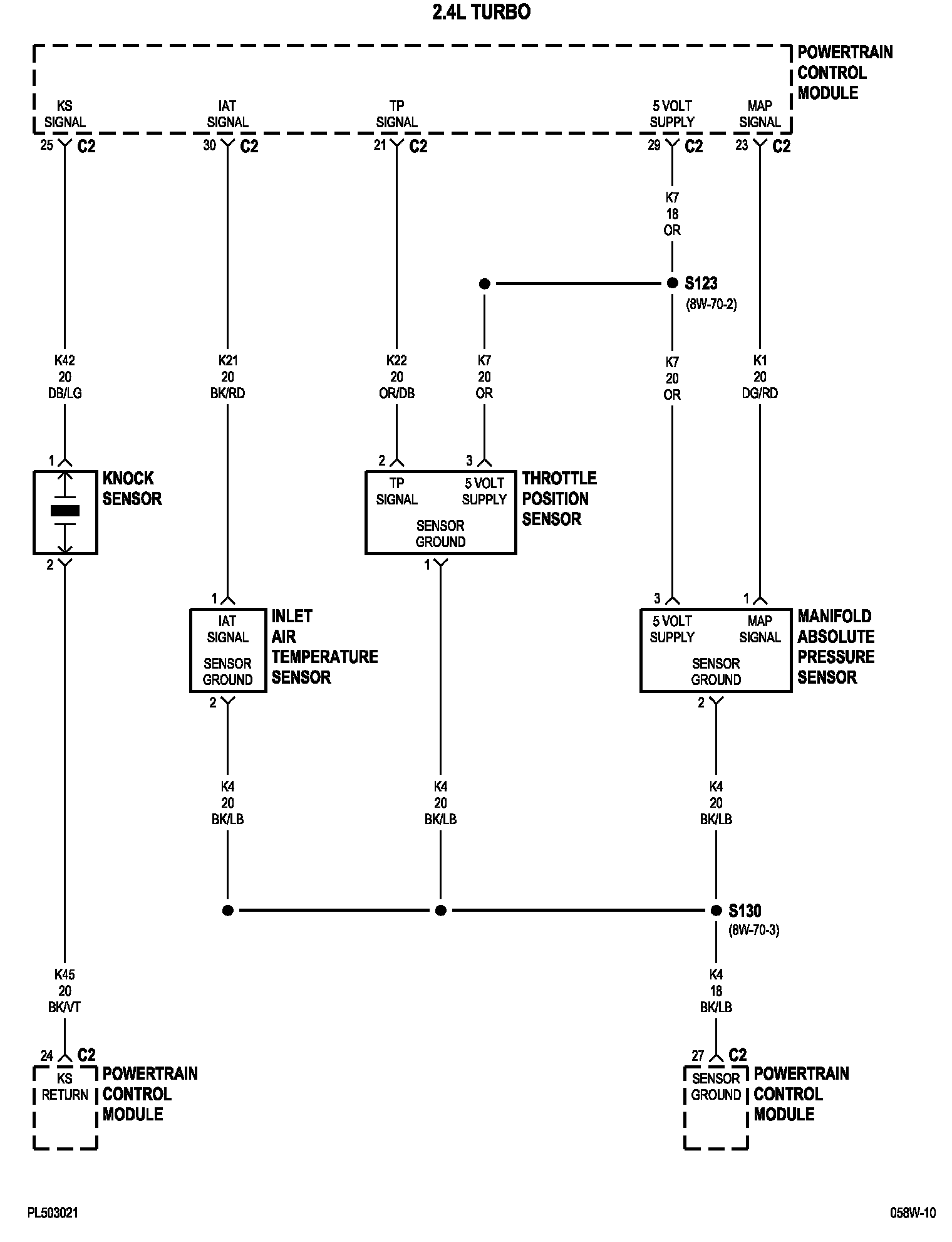 2.4L TURBO

POWERTRAIN CONTROL MODULE

KS SIGNAL

IAT SIGNAL

TP SIGNAL

5 VOLT SUPPLY

MAP SIGNAL

25 C2

30 C2

21 C2

29 C2

23 C2

K7
18
OR

S123
(8W-70-2)

K42
20
DB/LG

K21
20
BK/RD

K22
20
OR/DB

K7
20
OR

K7
20
OR

K1
20
DG/RD

1

KNOCK SENSOR

2

2

3

TP SIGNAL

5 VOLT SUPPLY

SENSOR GROUND

THROTTLE POSITION SENSOR

1

1

IAT SIGNAL

SENSOR GROUND

INLET AIR TEMPERATURE SENSOR

2

3

1

5 VOLT SUPPLY

MAP SIGNAL

SENSOR GROUND

MANIFOLD ABSOLUTE PRESSURE SENSOR

2

K4
20
BK/LB

K4
20
BK/LB

K4
20
BK/LB

S130
(8W-70-3)

K45
20
BK/VT

K4
18
BK/LB

24 C2

KS RETURN

POWERTRAIN CONTROL MODULE

27 C2

SENSOR GROUND

POWERTRAIN CONTROL MODULE

PL503021

058W-10